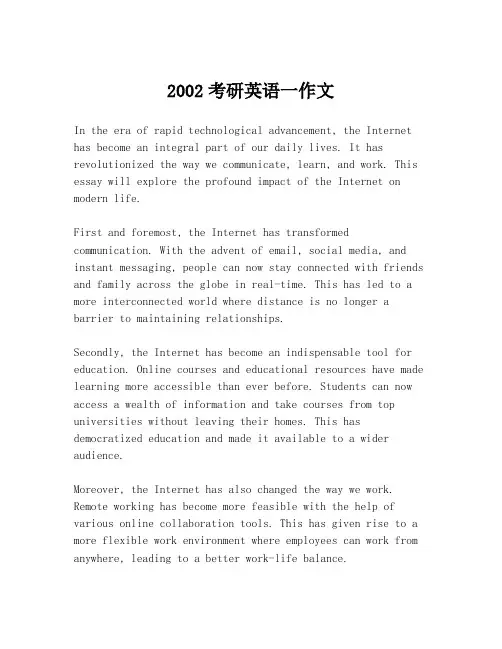 2002 考研英语一作文

In the era of rapid technological advancement, the Internet has become an integral part of our daily lives. It has revolutionized the way we communicate, learn, and work. This essay will explore the profound impact of the Internet on modern life.

First and foremost, the Internet has transformed communication. With the advent of email, social media, and instant messaging, people can now stay connected with friends and family across the globe in real-time. This has led to a more interconnected world where distance is no longer a barrier to maintaining relationships.

Secondly, the Internet has become an indispensable tool for education. Online courses and educational resources have made learning more accessible than ever before. Students can now access a wealth of information and take courses from top universities without leaving their homes. This has democratized education and made it available to a wider audience.

Moreover, the Internet has also changed the way we work. Remote working has become more feasible with the help of various online collaboration tools. This has given rise to a more flexible work environment where employees can work from anywhere, leading to a better work-life balance.